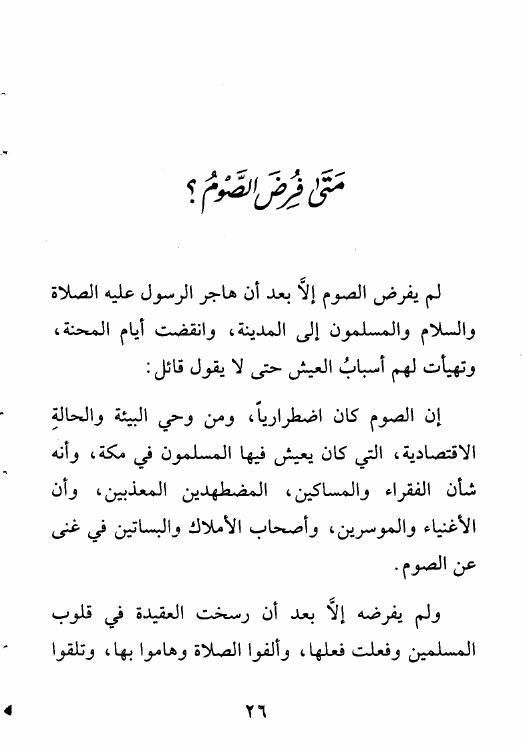 مَتَىٰ فُرِضَ الصَّوْمُ ؟

لم يفرض الصوم إلَّا بعد أن هاجر الرسول عليه الصلاة والسلام والمسلمون إلى المدينة، وانقضت أيام المحنة، وتهيأت لهم أسبابُ العيش حتى لا يقول قائل:

إن الصوم كان اضطرارياً، ومن وحي البيئة والحالةِ الاقتصادية، التي كان يعيش فيها المسلمون في مكة، وأنه شأن الفقراء والمساكين، المضطهدين المعذبين، وأن الأغنياء والموسرين، وأصحاب الأملاك والبساتين في غنى عن الصوم.

ولم يفرضه إلَّا بعد أن رسخت العقيدة في قلوب المسلمين وفعلت فعلها، وألفوا الصلاة وهاموا بها، وتلقوا

٢٦